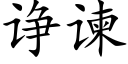 诤谏